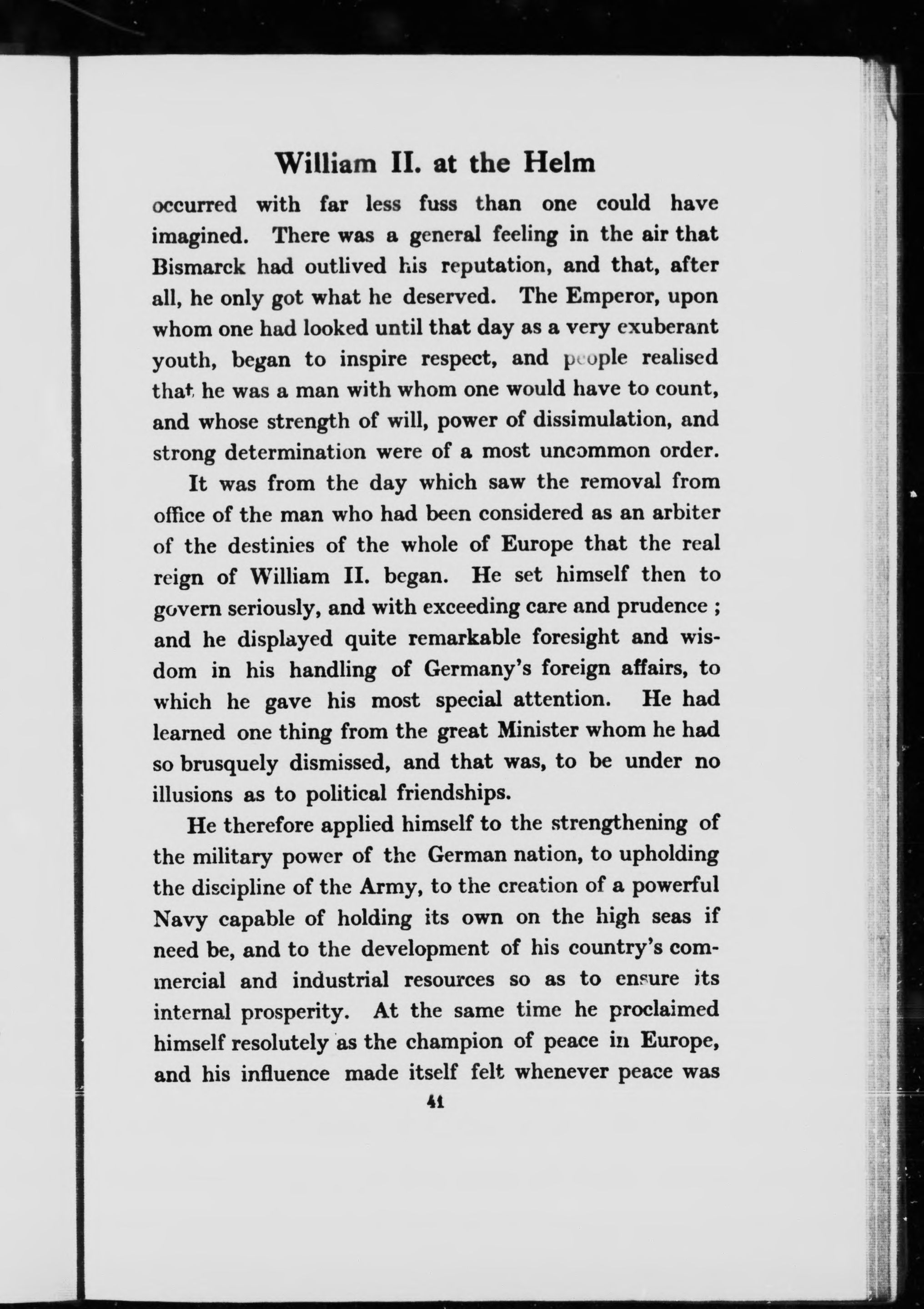 William II. at the Helm

occurred with far less fuss than one could have imagined. There was a general feeling in the air that Bismarck had outlived his reputation, and that, after all, he only got what he deserved. The Emperor, upon whom one had looked until that day as a very exuberant youth, began to inspire respect, and people realised that he was a man with whom one would have to count, and whose strength of will, power of dissimulation, and strong determination were of a most uncommon order.

It was from the day which saw the removal from office of the man who had been considered as an arbiter of the destinies of the whole of Europe that the real reign of William II. began. He set himself then to govern seriously, and with exceeding care and prudence ; and he displayed quite remarkable foresight and wisdom in his handling of Germany's foreign affairs, to which he gave his most special attention. He had learned one thing from the great Minister whom he had so brusquely dismissed, and that was, to be under no illusions as to political friendships.

He therefore applied himself to the strengthening of the military power of the German nation, to upholding the discipline of the Army, to the creation of a powerful Navy capable of holding its own on the high seas if need be, and to the development of his country's commercial and industrial resources so as to ensure its internal prosperity. At the same time he proclaimed himself resolutely as the champion of peace in Europe, and his influence made itself felt whenever peace was

41